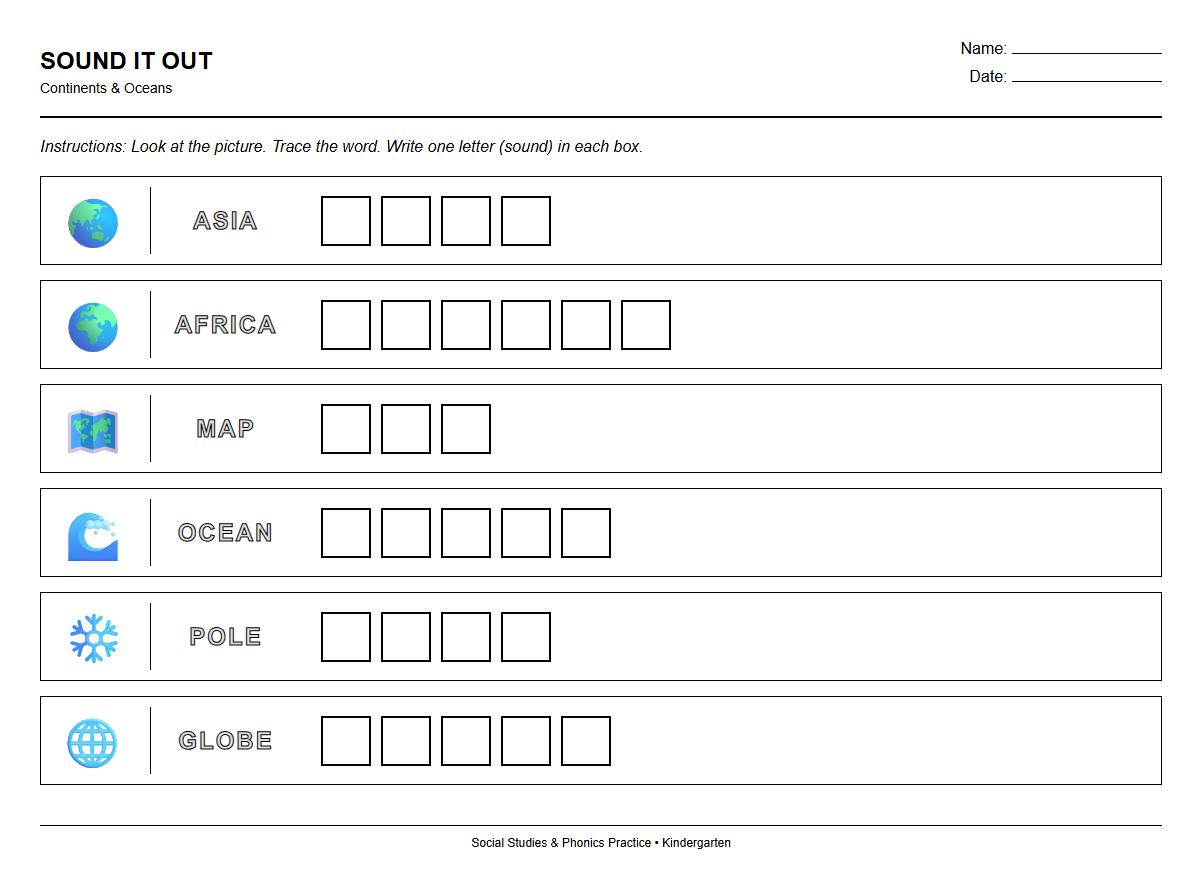 SOUND IT OUT
Continents & Oceans

Name:
Date:

Instructions: Look at the picture. Trace the word. Write one letter (sound) in each box.

ASIA

AFRICA

MAP

OCEAN

POLE

GLOBE

Social Studies & Phonics Practice • Kindergarten